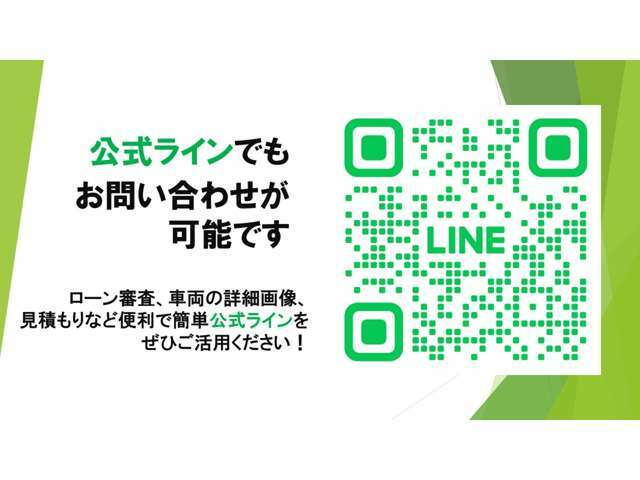 公式ラインでも
お問い合わせが
可能です

ローン審査、車両の詳細画像、
見積もりなど便利で簡単公式ラインを
ぜひご活用ください！

LINE